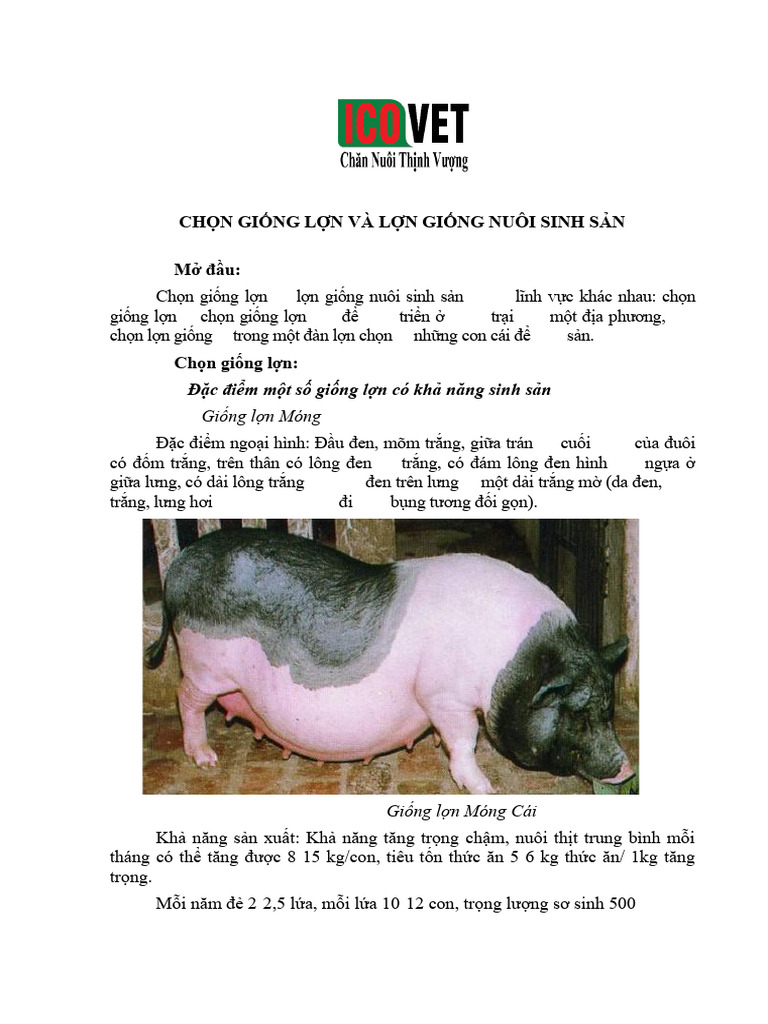 ICOVET
Chăn Nuôi Thịnh Vượng

CHỌN GIỐNG LỢN VÀ LỢN GIỐNG NUÔI SINH SẢN

Mở đầu:

Chọn giống lợn lợn giống nuôi sinh sản lĩnh vực khác nhau: chọn giống lợn chọn giống lợn để triển ở trại một địa phương, chọn lợn giống trong một đàn lợn chọn những con cái để sản.

Chọn giống lợn:

Đặc điểm một số giống lợn có khả năng sinh sản

Giống lợn Móng

Đặc điểm ngoại hình: Đầu đen, mõm trắng, giữa trán cuối của đuôi có đốm trắng, trên thân có lông đen trắng, có đám lông đen hình ngựa ở giữa lưng, có dải lông trắng đen trên lưng một dải trắng mờ (da đen, trắng, lưng hơi đi bụng tương đối gọn).

Giống lợn Móng Cái

Khả năng sản xuất: Khả năng tăng trọng chậm, nuôi thịt trung bình mỗi tháng có thể tăng được 8 15 kg/con, tiêu tốn thức ăn 5 6 kg thức ăn/ 1kg tăng trọng.

Mỗi năm đẻ 2 2,5 lứa, mỗi lứa 10 12 con, trọng lượng sơ sinh 500